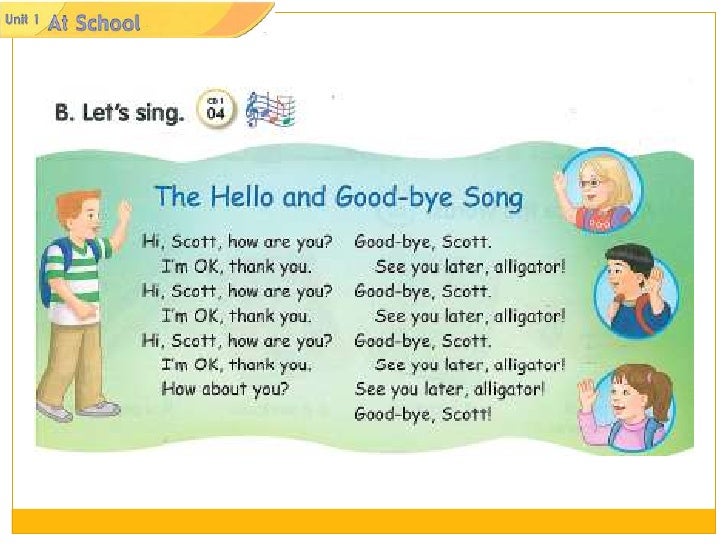 Unit 1 At School

B. Let's sing. CD 1 04

The Hello and Good-bye Song

Hi, Scott, how are you?
I'm OK, thank you.
Hi, Scott, how are you?
I'm OK, thank you.
Hi, Scott, how are you?
I'm OK, thank you.
How about you?

Good-bye, Scott.
See you later, alligator!
Good-bye, Scott.
See you later, alligator!
Good-bye, Scott.
See you later, alligator!
See you later, alligator!
Good-bye, Scott!